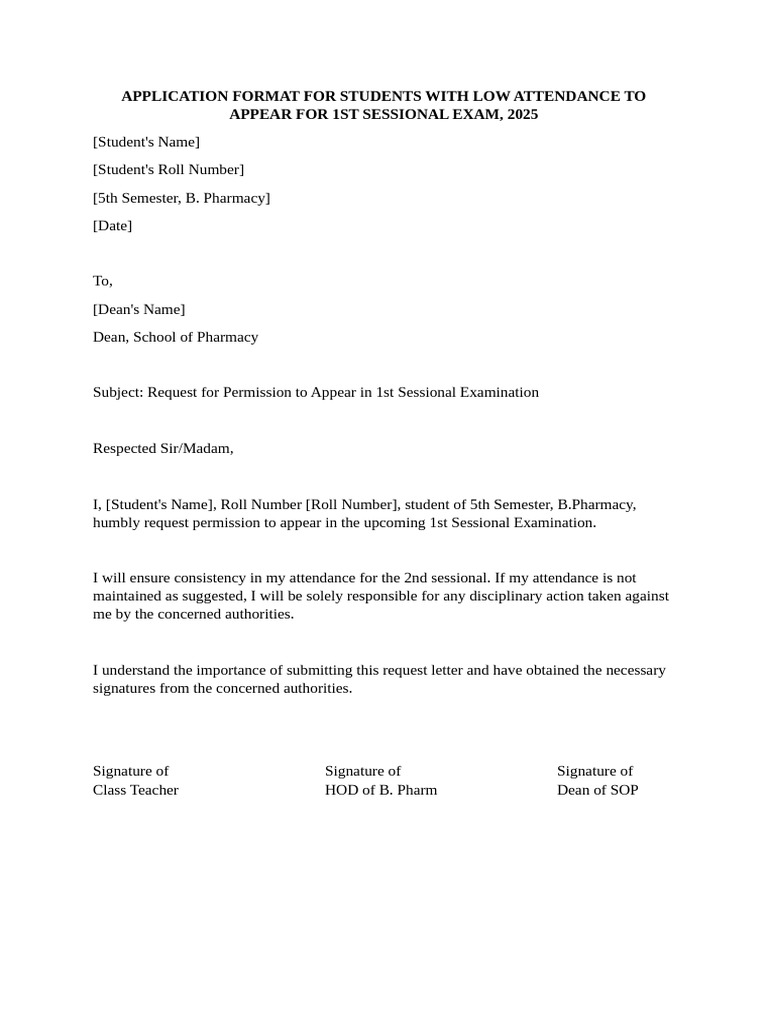 APPLICATION FORMAT FOR STUDENTS WITH LOW ATTENDANCE TO APPEAR FOR 1ST SESSIONAL EXAM, 2025

[Student's Name]

[Student's Roll Number]

[5th Semester, B. Pharmacy]

[Date]

To,

[Dean's Name]

Dean, School of Pharmacy

Subject: Request for Permission to Appear in 1st Sessional Examination

Respected Sir/Madam,

I, [Student's Name], Roll Number [Roll Number], student of 5th Semester, B.Pharmacy, humbly request permission to appear in the upcoming 1st Sessional Examination.

I will ensure consistency in my attendance for the 2nd sessional. If my attendance is not maintained as suggested, I will be solely responsible for any disciplinary action taken against me by the concerned authorities.

I understand the importance of submitting this request letter and have obtained the necessary signatures from the concerned authorities.

Signature of
Class Teacher

Signature of
HOD of B. Pharm

Signature of
Dean of SOP